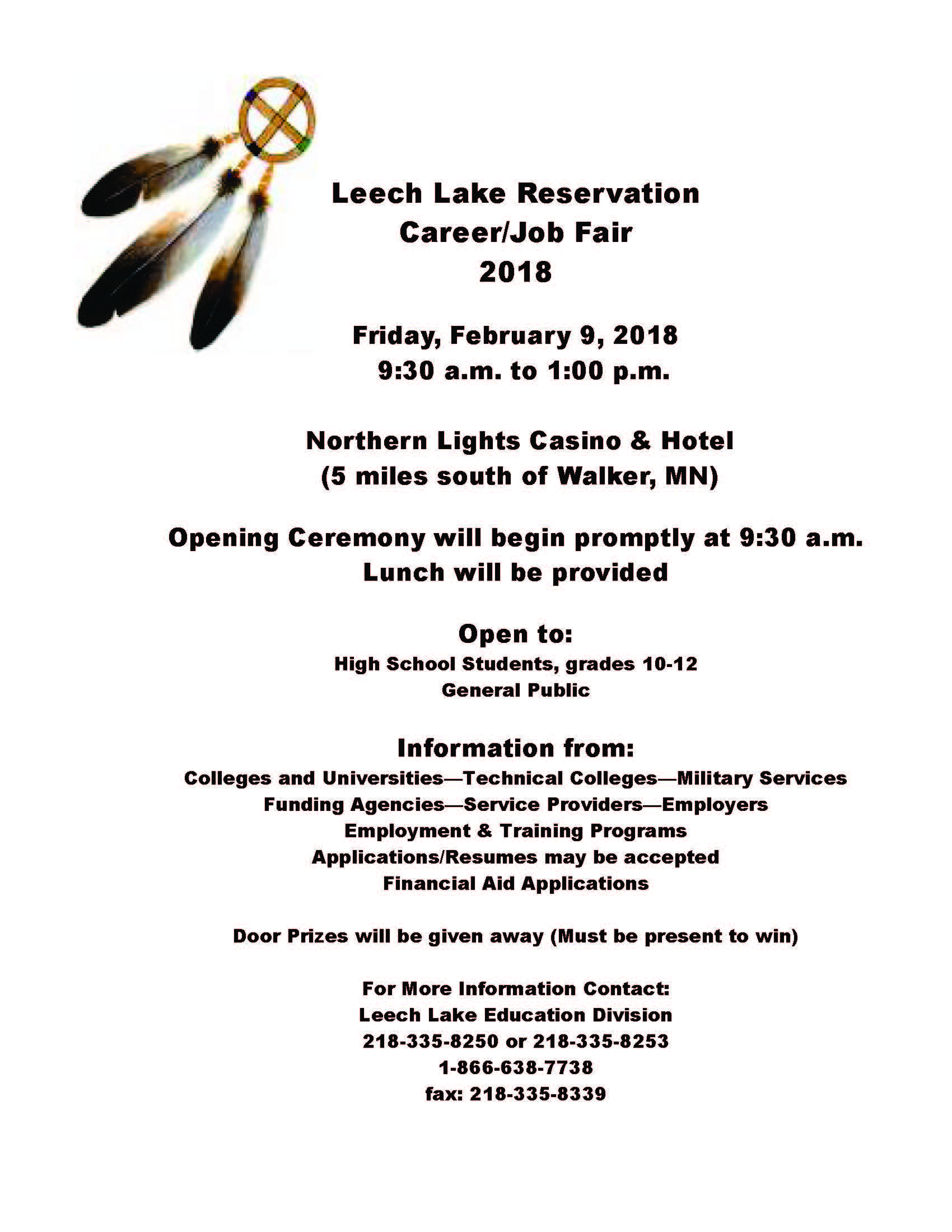 Leech Lake Reservation
Career/Job Fair
2018

Friday, February 9, 2018
9:30 a.m. to 1:00 p.m.

Northern Lights Casino & Hotel
(5 miles south of Walker, MN)

Opening Ceremony will begin promptly at 9:30 a.m.
Lunch will be provided

Open to:
High School Students, grades 10-12
General Public

Information from:
Colleges and Universities—Technical Colleges—Military Services
Funding Agencies—Service Providers—Employers
Employment & Training Programs
Applications/Resumes may be accepted
Financial Aid Applications

Door Prizes will be given away (Must be present to win)

For More Information Contact:
Leech Lake Education Division
218-335-8250 or 218-335-8253
1-866-638-7738
fax: 218-335-8339